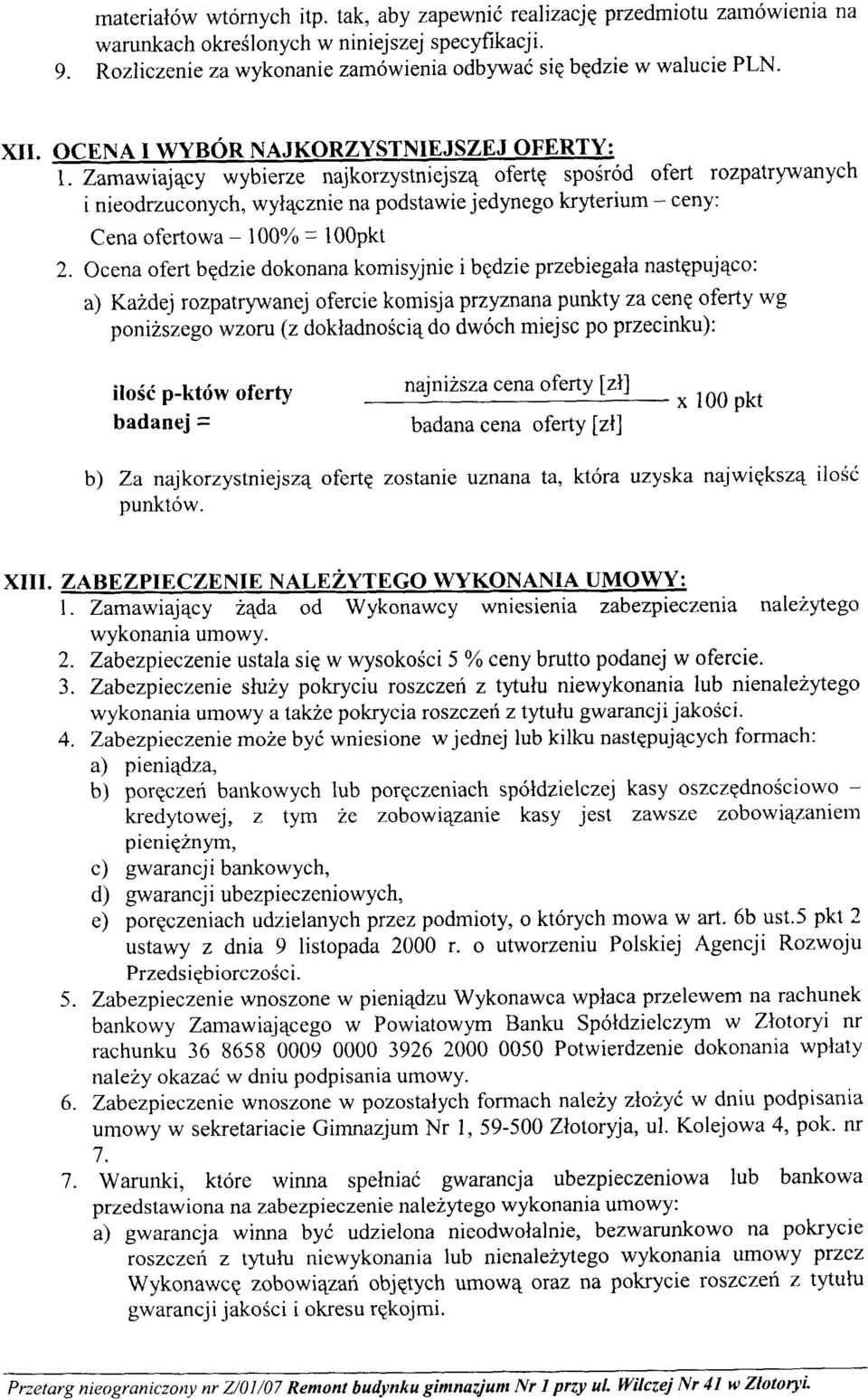 materiałów wtórnych itp. tak, aby zapewnić realizację przedmiotu zamówienia na warunkach określonych w niniejszej specyfikacji.
9. Rozliczenie za wykonanie zamówienia odbywać się będzie w walucie PLN.

XII. OCENA I WYBÓR NAJKORZYSTNIEJSZEJ OFERTY:
1. Zamawiający wybierze najkorzystniejszą ofertę spośród ofert rozpatrywanych i nieodrzuconych, wyłącznie na podstawie jedynego kryterium – ceny:
Cena ofertowa – 100% = 100pkt
2. Ocena ofert będzie dokonana komisyjnie i będzie przebiegała następująco:
a) Każdej rozpatrywanej ofercie komisja przyznana punkty za cenę oferty wg poniższego wzoru (z dokładnością do dwóch miejsc po przecinku):

ilość p-któw oferty badanej = $\frac{\text{najniższa cena oferty [zł]}}{\text{badana cena oferty [zł]}}$ x 100 pkt

b) Za najkorzystniejszą ofertę zostanie uznana ta, która uzyska największą ilość punktów.

XIII. ZABEZPIECZENIE NALEŻYTEGO WYKONANIA UMOWY:
1. Zamawiający żąda od Wykonawcy wniesienia zabezpieczenia należytego wykonania umowy.
2. Zabezpieczenie ustala się w wysokości 5 % ceny brutto podanej w ofercie.
3. Zabezpieczenie służy pokryciu roszczeń z tytułu niewykonania lub nienależytego wykonania umowy a także pokrycia roszczeń z tytułu gwarancji jakości.
4. Zabezpieczenie może być wniesione w jednej lub kilku następujących formach:
a) pieniądza,
b) poręczeń bankowych lub poręczeniach spółdzielczej kasy oszczędnościowo – kredytowej, z tym że zobowiązanie kasy jest zawsze zobowiązaniem pieniężnym,
c) gwarancji bankowych,
d) gwarancji ubezpieczeniowych,
e) poręczeniach udzielanych przez podmioty, o których mowa w art. 6b ust.5 pkt 2 ustawy z dnia 9 listopada 2000 r. o utworzeniu Polskiej Agencji Rozwoju Przedsiębiorczości.
5. Zabezpieczenie wnoszone w pieniądzu Wykonawca wpłaca przelewem na rachunek bankowy Zamawiającego w Powiatowym Banku Spółdzielczym w Złotoryi nr rachunku 36 8658 0009 0000 3926 2000 0050 Potwierdzenie dokonania wpłaty należy okazać w dniu podpisania umowy.
6. Zabezpieczenie wnoszone w pozostałych formach należy złożyć w dniu podpisania umowy w sekretariacie Gimnazjum Nr 1, 59-500 Złotoryja, ul. Kolejowa 4, pok. nr 7.
7. Warunki, które winna spełniać gwarancja ubezpieczeniowa lub bankowa przedstawiona na zabezpieczenie należytego wykonania umowy:
a) gwarancja winna być udzielona nieodwołalnie, bezwarunkowo na pokrycie roszczeń z tytułu niewykonania lub nienależytego wykonania umowy przez Wykonawcę zobowiązań objętych umową oraz na pokrycie roszczeń z tytułu gwarancji jakości i okresu rękojmi.

Przetarg nieograniczony nr Z/01/07 Remont budynku gimnazjum Nr 1 przy ul. Wilczej Nr 41 w Złotoryi.